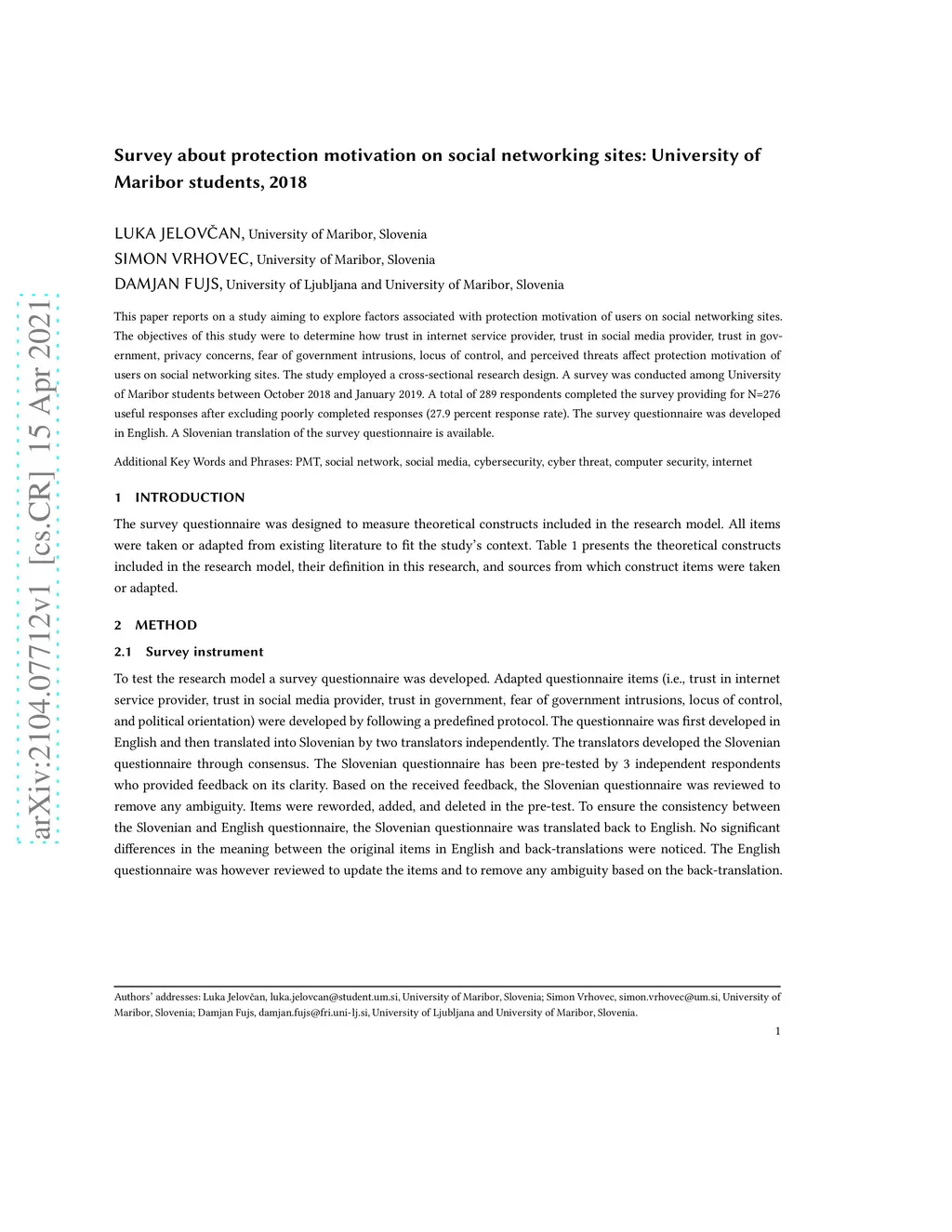 arXiv:2104.07712v1 [cs.CR] 15 Apr 2021

Survey about protection motivation on social networking sites: University of Maribor students, 2018

LUKA JELOVČAN, University of Maribor, Slovenia
SIMON VRHOVEC, University of Maribor, Slovenia
DAMJAN FUJS, University of Ljubljana and University of Maribor, Slovenia

This paper reports on a study aiming to explore factors associated with protection motivation of users on social networking sites. The objectives of this study were to determine how trust in internet service provider, trust in social media provider, trust in government, privacy concerns, fear of government intrusions, locus of control, and perceived threats affect protection motivation of users on social networking sites. The study employed a cross-sectional research design. A survey was conducted among University of Maribor students between October 2018 and January 2019. A total of 289 respondents completed the survey providing for N=276 useful responses after excluding poorly completed responses (27.9 percent response rate). The survey questionnaire was developed in English. A Slovenian translation of the survey questionnaire is available.

Additional Key Words and Phrases: PMT, social network, social media, cybersecurity, cyber threat, computer security, internet

1 INTRODUCTION

The survey questionnaire was designed to measure theoretical constructs included in the research model. All items were taken or adapted from existing literature to fit the study's context. Table 1 presents the theoretical constructs included in the research model, their definition in this research, and sources from which construct items were taken or adapted.

2 METHOD

2.1 Survey instrument

To test the research model a survey questionnaire was developed. Adapted questionnaire items (i.e., trust in internet service provider, trust in social media provider, trust in government, fear of government intrusions, locus of control, and political orientation) were developed by following a predefined protocol. The questionnaire was first developed in English and then translated into Slovenian by two translators independently. The translators developed the Slovenian questionnaire through consensus. The Slovenian questionnaire has been pre-tested by 3 independent respondents who provided feedback on its clarity. Based on the received feedback, the Slovenian questionnaire was reviewed to remove any ambiguity. Items were reworded, added, and deleted in the pre-test. To ensure the consistency between the Slovenian and English questionnaire, the Slovenian questionnaire was translated back to English. No significant differences in the meaning between the original items in English and back-translations were noticed. The English questionnaire was however reviewed to update the items and to remove any ambiguity based on the back-translation.

Authors' addresses: Luka Jelovčan, luka.jelovcan@student.um.si, University of Maribor, Slovenia; Simon Vrhovec, simon.vrhovec@um.si, University of Maribor, Slovenia; Damjan Fujs, damjan.fujs@fri.uni-lj.si, University of Ljubljana and University of Maribor, Slovenia.

1